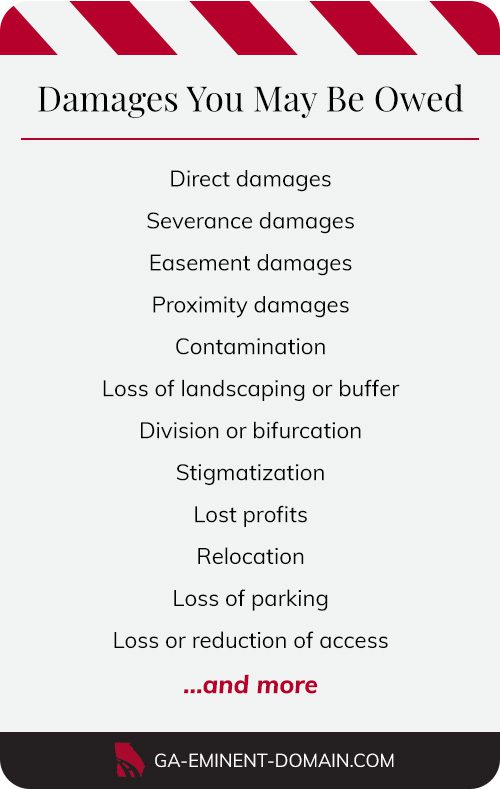 Damages You May Be Owed

Direct damages

Severance damages

Easement damages

Proximity damages

Contamination

Loss of landscaping or buffer

Division or bifurcation

Stigmatization

Lost profits

Relocation

Loss of parking

Loss or reduction of access

...and more

GA-EMINENT-DOMAIN.COM